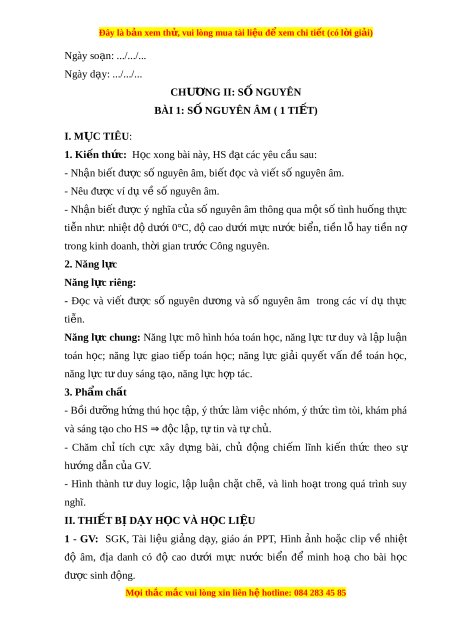 Đây là bản xem thử, vui lòng mua tài liệu để xem chi tiết (có lời giải)

Ngày soạn: .../.../...

Ngày dạy: .../.../...

CHƯƠNG II: SỐ NGUYÊN

BÀI 1: SỐ NGUYÊN ÂM ( 1 TIẾT)

I. MỤC TIÊU:

1. Kiến thức: Học xong bài này, HS đạt các yêu cầu sau:

- Nhận biết được số nguyên âm, biết đọc và viết số nguyên âm.

- Nêu được ví dụ về số nguyên âm.

- Nhận biết được ý nghĩa của số nguyên âm thông qua một số tình huống thực tiễn như: nhiệt độ dưới 0°C, độ cao dưới mực nước biển, tiền lỗ hay tiền nợ trong kinh doanh, thời gian trước Công nguyên.

2. Năng lực

Năng lực riêng:

- Đọc và viết được số nguyên dương và số nguyên âm trong các ví dụ thực tiễn.

Năng lực chung: Năng lực mô hình hóa toán học, năng lực tư duy và lập luận toán học; năng lực giao tiếp toán học; năng lực giải quyết vấn đề toán học, năng lực tư duy sáng tạo, năng lực hợp tác.

3. Phẩm chất

- Bồi dưỡng hứng thú học tập, ý thức làm việc nhóm, ý thức tìm tòi, khám phá và sáng tạo cho HS ⇒ độc lập, tự tin và tự chủ.

- Chăm chỉ tích cực xây dựng bài, chủ động chiếm lĩnh kiến thức theo sự hướng dẫn của GV.

- Hình thành tư duy logic, lập luận chặt chẽ, và linh hoạt trong quá trình suy nghĩ.

II. THIẾT BỊ DẠY HỌC VÀ HỌC LIỆU

1 - GV: SGK, Tài liệu giảng dạy, giáo án PPT, Hình ảnh hoặc clip về nhiệt độ âm, địa danh có độ cao dưới mực nước biển để minh hoạ cho bài học được sinh động.

Mọi thắc mắc vui lòng xin liên hệ hotline: 084 283 45 85